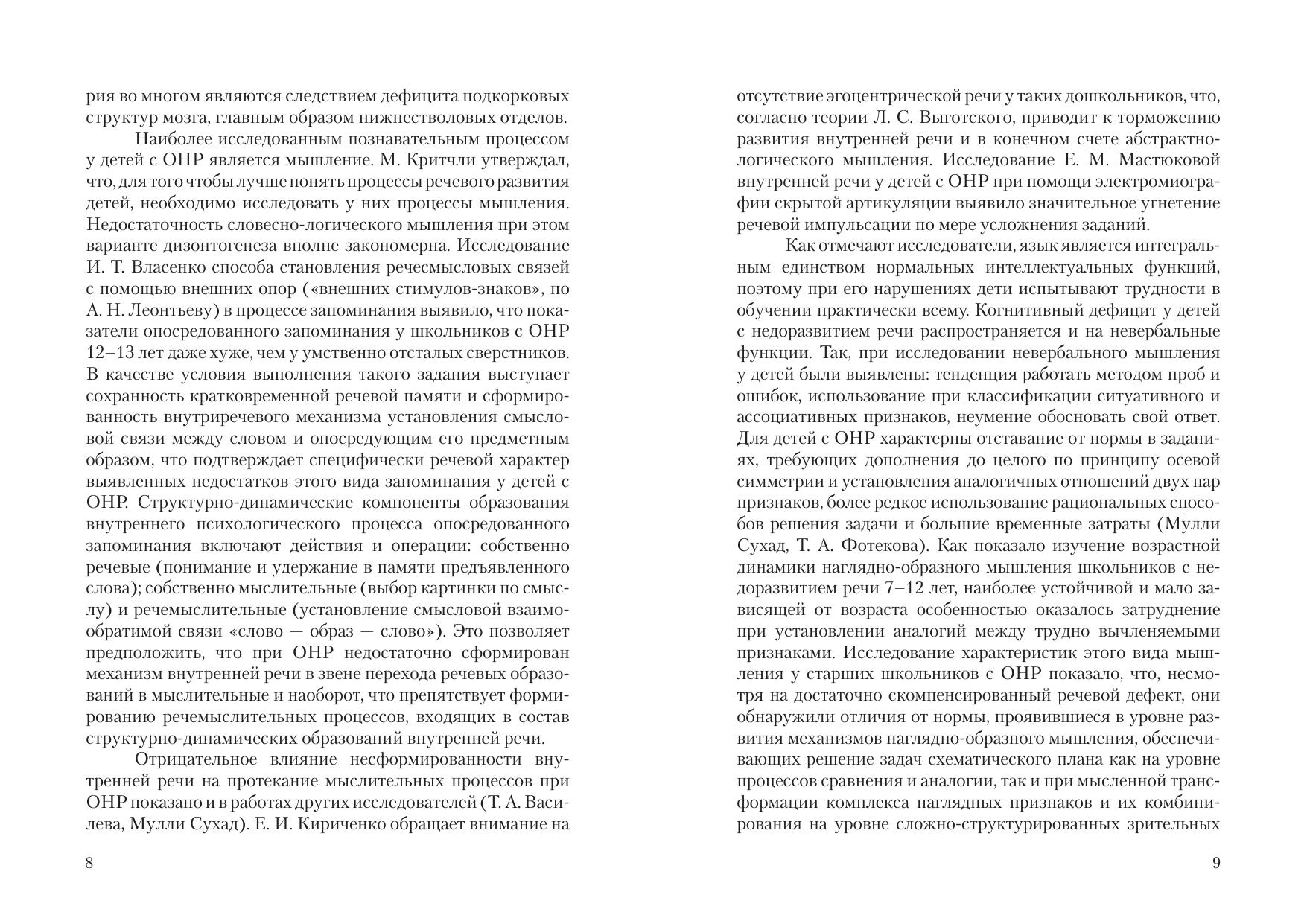 рия во многом являются следствием дефицита подкорковых структур мозга, главным образом нижнестволовых отделов.

Наиболее исследованным познавательным процессом у детей с ОНР является мышление. М. Критчли утверждал, что, для того чтобы лучше понять процессы речевого развития детей, необходимо исследовать у них процессы мышления. Недостаточность словесно-логического мышления при этом варианте дизонтогенеза вполне закономерна. Исследование И. Т. Власенко способа становления речесмысловых связей с помощью внешних опор («внешних стимулов-знаков», по А. Н. Леонтьеву) в процессе запоминания выявило, что показатели опосредованного запоминания у школьников с ОНР 12–13 лет даже хуже, чем у умственно отсталых сверстников. В качестве условия выполнения такого задания выступает сохранность кратковременной речевой памяти и сформированность внутриречевого механизма установления смысловой связи между словом и опосредующим его предметным образом, что подтверждает специфически речевой характер выявленных недостатков этого вида запоминания у детей с ОНР. Структурно-динамические компоненты образования внутреннего психологического процесса опосредованного запоминания включают действия и операции: собственно речевые (понимание и удержание в памяти предъявленного слова); собственно мыслительные (выбор картинки по смыслу) и речемыслительные (установление смысловой взаимообратимой связи «слово — образ — слово»). Это позволяет предположить, что при ОНР недостаточно сформирован механизм внутренней речи в звене перехода речевых образований в мыслительные и наоборот, что препятствует формированию речемыслительных процессов, входящих в состав структурно-динамических образований внутренней речи.

Отрицательное влияние несформированности внутренней речи на протекание мыслительных процессов при ОНР показано и в работах других исследователей (Т. А. Василева, Мулли Сухад). Е. И. Кириченко обращает внимание на

8

отсутствие эгоцентрической речи у таких дошкольников, что, согласно теории Л. С. Выготского, приводит к торможению развития внутренней речи и в конечном счете абстрактно-логического мышления. Исследование Е. М. Мастюковой внутренней речи у детей с ОНР при помощи электромиографии скрытой артикуляции выявило значительное угнетение речевой импульсации по мере усложнения заданий.

Как отмечают исследователи, язык является интегральным единством нормальных интеллектуальных функций, поэтому при его нарушениях дети испытывают трудности в обучении практически всему. Когнитивный дефицит у детей с недоразвитием речи распространяется и на невербальные функции. Так, при исследовании невербального мышления у детей были выявлены: тенденция работать методом проб и ошибок, использование при классификации ситуативного и ассоциативных признаков, неумение обосновать свой ответ. Для детей с ОНР характерны отставание от нормы в заданиях, требующих дополнения до целого по принципу осевой симметрии и установления аналогичных отношений двух пар признаков, более редкое использование рациональных способов решения задачи и большие временные затраты (Мулли Сухад, Т. А. Фотекова). Как показало изучение возрастной динамики наглядно-образного мышления школьников с недоразвитием речи 7–12 лет, наиболее устойчивой и мало зависящей от возраста особенностью оказалось затруднение при установлении аналогий между трудно вычленяемыми признаками. Исследование характеристик этого вида мышления у старших школьников с ОНР показало, что, несмотря на достаточно скомпенсированный речевой дефект, они обнаружили отличия от нормы, проявившиеся в уровне развития механизмов наглядно-образного мышления, обеспечивающих решение задач схематического плана как на уровне процессов сравнения и аналогии, так и при мысленной трансформации комплекса наглядных признаков и их комбинирования на уровне сложно-структурированных зрительных

9